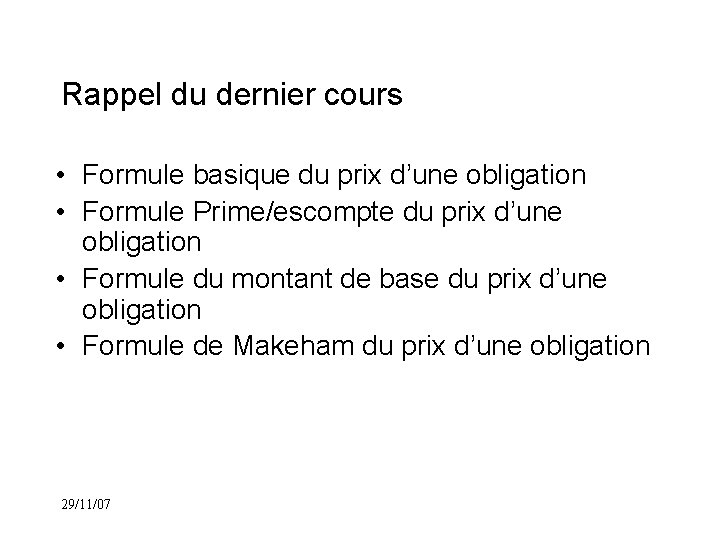 Rappel du dernier cours

• Formule basique du prix d'une obligation
• Formule Prime/escompte du prix d'une obligation
• Formule du montant de base du prix d'une obligation
• Formule de Makeham du prix d'une obligation

29/11/07